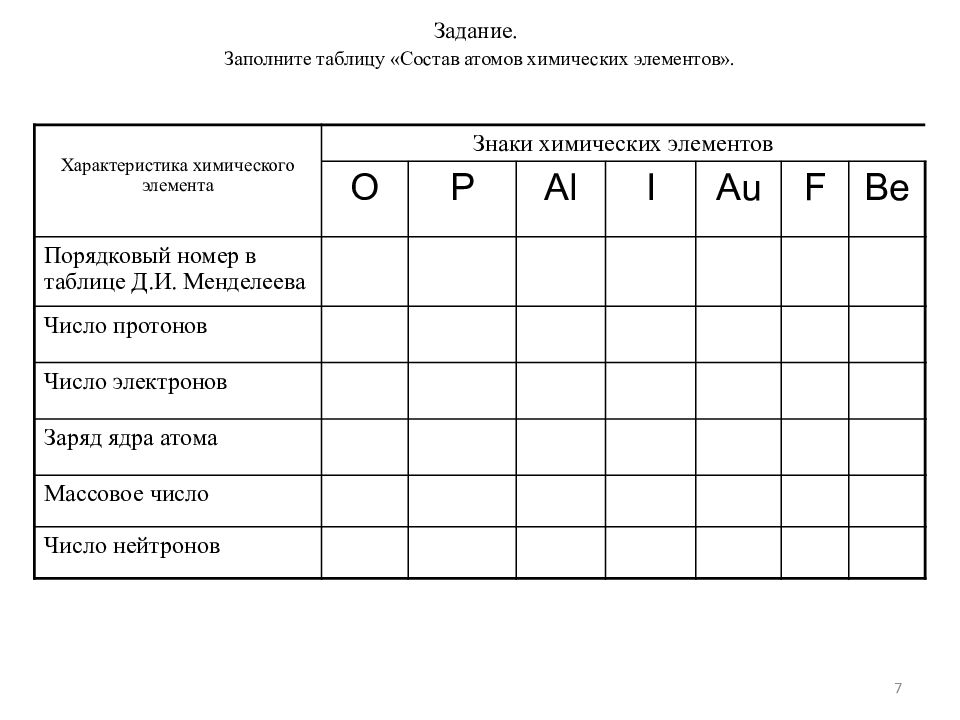 Задание.

Заполните таблицу «Состав атомов химических элементов».

| Характеристика химического элемента | Знаки химических элементов | | | | | | |
|---|---|---|---|---|---|---|---|
| | O | P | Al | I | Au | F | Be |
| Порядковый номер в таблице Д.И. Менделеева | | | | | | | |
| Число протонов | | | | | | | |
| Число электронов | | | | | | | |
| Заряд ядра атома | | | | | | | |
| Массовое число | | | | | | | |
| Число нейтронов | | | | | | | |

7